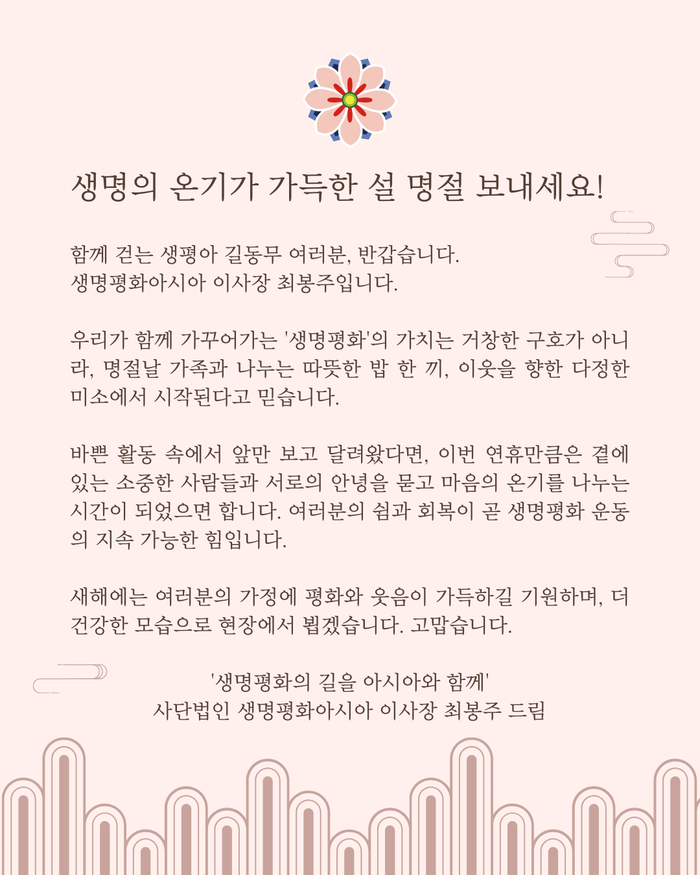 생명의 온기가 가득한 설 명절 보내세요!

함께 걷는 생평아 길동무 여러분, 반갑습니다.
생명평화아시아 이사장 최봉주입니다.

우리가 함께 가꾸어가는 '생명평화'의 가치는 거창한 구호가 아니라, 명절날 가족과 나누는 따뜻한 밥 한 끼, 이웃을 향한 다정한 미소에서 시작된다고 믿습니다.

바쁜 활동 속에서 앞만 보고 달려왔다면, 이번 연휴만큼은 곁에 있는 소중한 사람들과 서로의 안녕을 묻고 마음의 온기를 나누는 시간이 되었으면 합니다. 여러분의 쉼과 회복이 곧 생명평화 운동의 지속 가능한 힘입니다.

새해에는 여러분의 가정에 평화와 웃음이 가득하길 기원하며, 더 건강한 모습으로 현장에서 뵙겠습니다. 고맙습니다.

'생명평화의 길을 아시아와 함께'
사단법인 생명평화아시아 이사장 최봉주 드림